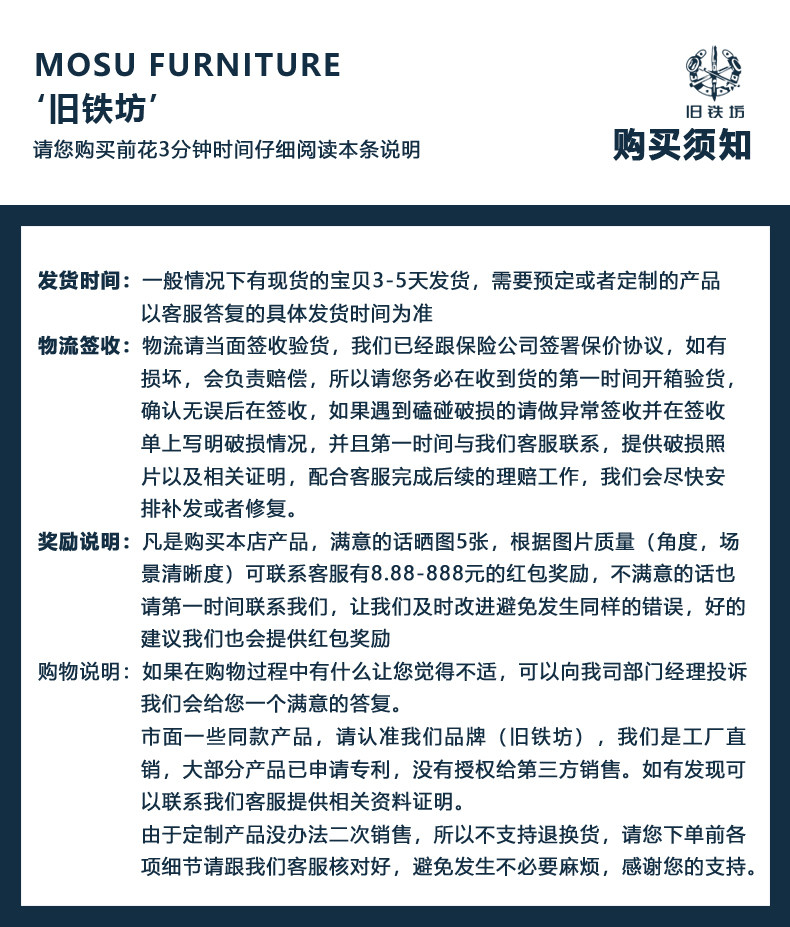 MOSU FURNITURE
‘旧铁坊’
请您购买前花3分钟时间仔细阅读本条说明

旧铁坊
购买须知

发货时间：一般情况下有现货的宝贝3-5天发货，需要预定或者定制的产品以客服答复的具体发货时间为准

物流签收：物流请当面签收验货，我们已经跟保险公司签署保价协议，如有损坏，会负责赔偿，所以请您务必在收到货的第一时间开箱验货，确认无误后在签收，如果遇到磕碰破损的请做异常签收并在签收单上写明破损情况，并且第一时间与我们客服联系，提供破损照片以及相关证明，配合客服完成后续的理赔工作，我们会尽快安排补发或者修复。

奖励说明：凡是购买本店产品，满意的话晒图5张，根据图片质量（角度，场景清晰度）可联系客服有8.88-888元的红包奖励，不满意的话也请第一时间联系我们，让我们及时改进避免发生同样的错误，好的建议我们也会提供红包奖励

购物说明：如果在购物过程中有什么让您觉得不适，可以向我司部门经理投诉我们会给您一个满意的答复。
市面一些同款产品，请认准我们品牌（旧铁坊），我们是工厂直销，大部分产品已申请专利，没有授权给第三方销售。如有发现可以联系我们客服提供相关资料证明。
由于定制产品没办法二次销售，所以不支持退换货，请您下单前各项细节请跟我们客服核对好，避免发生不必要麻烦，感谢您的支持。